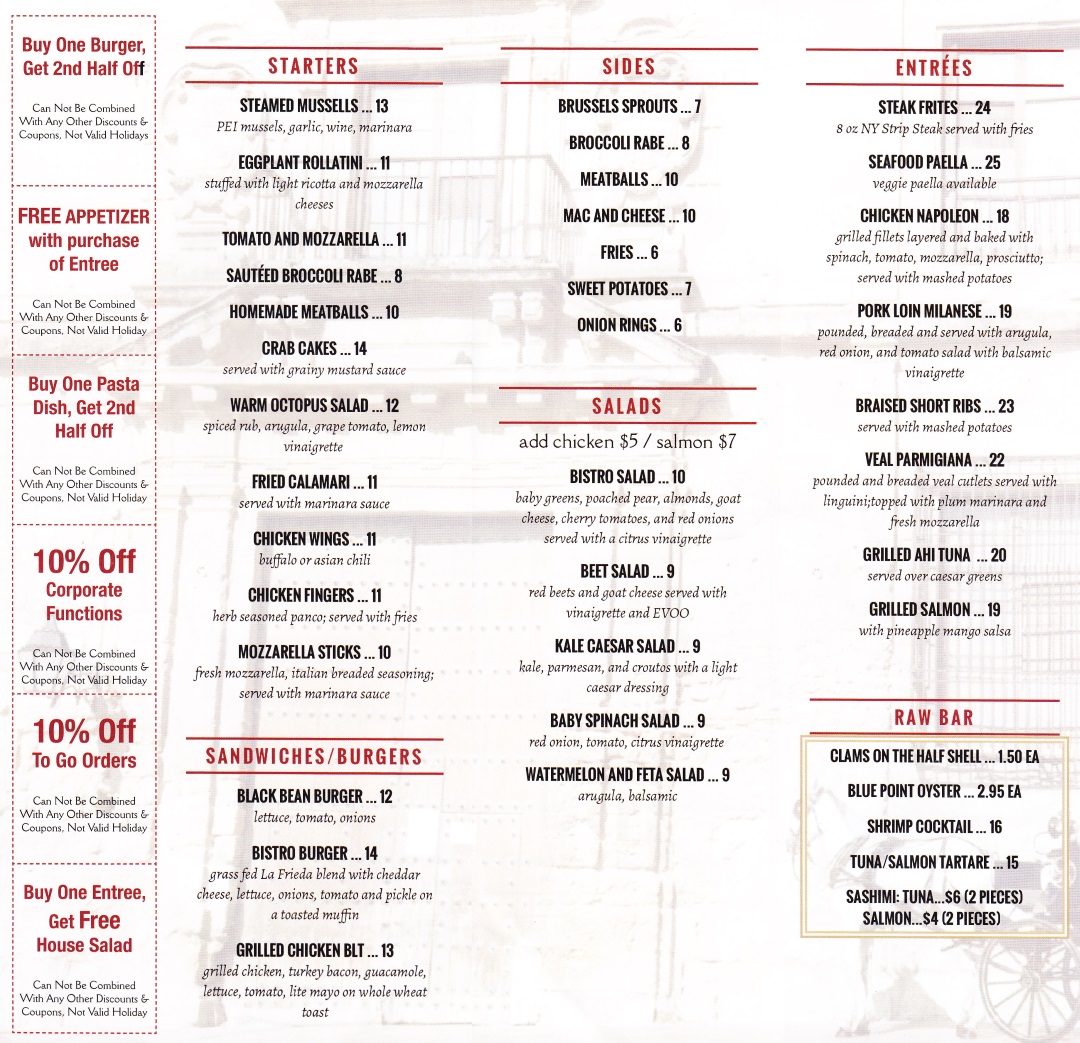 Buy One Burger, Get 2nd Half Off

Can Not Be Combined With Any Other Discounts & Coupons, Not Valid Holidays

FREE APPETIZER with purchase of Entree

Can Not Be Combined With Any Other Discounts & Coupons, Not Valid Holiday

Buy One Pasta Dish, Get 2nd Half Off

Can Not Be Combined With Any Other Discounts & Coupons, Not Valid Holiday

10% Off Corporate Functions

Can Not Be Combined With Any Other Discounts & Coupons, Not Valid Holiday

10% Off To Go Orders

Can Not Be Combined With Any Other Discounts & Coupons, Not Valid Holiday

Buy One Entree, Get Free House Salad

Can Not Be Combined With Any Other Discounts & Coupons, Not Valid Holiday

STARTERS

STEAMED MUSSELLS ... 13
PEI mussels, garlic, wine, marinara

EGGPLANT ROLLATINI ... 11
stuffed with light ricotta and mozzarella cheeses

TOMATO AND MOZZARELLA ... 11

SAUTÉED BROCCOLI RABE ... 8

HOMEMADE MEATBALLS ... 10

CRAB CAKES ... 14
served with grainy mustard sauce

WARM OCTOPUS SALAD ... 12
spiced rub, arugula, grape tomato, lemon vinaigrette

FRIED CALAMARI ... 11
served with marinara sauce

CHICKEN WINGS ... 11
buffalo or asian chili

CHICKEN FINGERS ... 11
herb seasoned panco; served with fries

MOZZARELLA STICKS ... 10
fresh mozzarella, italian breaded seasoning; served with marinara sauce

SANDWICHES/BURGERS

BLACK BEAN BURGER ... 12
lettuce, tomato, onions

BISTRO BURGER ... 14
grass fed La Frieda blend with cheddar cheese, lettuce, onions, tomato and pickle on a toasted muffin

GRILLED CHICKEN BLT ... 13
grilled chicken, turkey bacon, guacamole, lettuce, tomato, lite mayo on whole wheat toast

SIDES

BRUSSELS SPROUTS ... 7

BROCCOLI RABE ... 8

MEATBALLS ... 10

MAC AND CHEESE ... 10

FRIES ... 6

SWEET POTATOES ... 7

ONION RINGS ... 6

SALADS

add chicken $5 / salmon $7

BISTRO SALAD ... 10
baby greens, poached pear, almonds, goat cheese, cherry tomatoes, and red onions served with a citrus vinaigrette

BEET SALAD ... 9
red beets and goat cheese served with vinaigrette and EVOO

KALE CAESAR SALAD ... 9
kale, parmesan, and croutos with a light caesar dressing

BABY SPINACH SALAD ... 9
red onion, tomato, citrus vinaigrette

WATERMELON AND FETA SALAD ... 9
arugula, balsamic

ENTRÉES

STEAK FRITES ... 24
8 oz NY Strip Steak served with fries

SEAFOOD PAELLA ... 25
veggie paella available

CHICKEN NAPOLEON ... 18
grilled fillets layered and baked with spinach, tomato, mozzarella, prosciutto; served with mashed potatoes

PORK LOIN MILANESE ... 19
pounded, breaded and served with arugula, red onion, and tomato salad with balsamic vinaigrette

BRAISED SHORT RIBS ... 23
served with mashed potatoes

VEAL PARMIGIANA ... 22
pounded and breaded veal cutlets served with linguini;topped with plum marinara and fresh mozzarella

GRILLED AHI TUNA ... 20
served over caesar greens

GRILLED SALMON ... 19
with pineapple mango salsa

RAW BAR

CLAMS ON THE HALF SHELL ... 1.50 EA

BLUE POINT OYSTER ... 2.95 EA

SHRIMP COCKTAIL ... 16

TUNA/SALMON TARTARE ... 15

SASHIMI: TUNA...$6 (2 PIECES)
SALMON...$4 (2 PIECES)